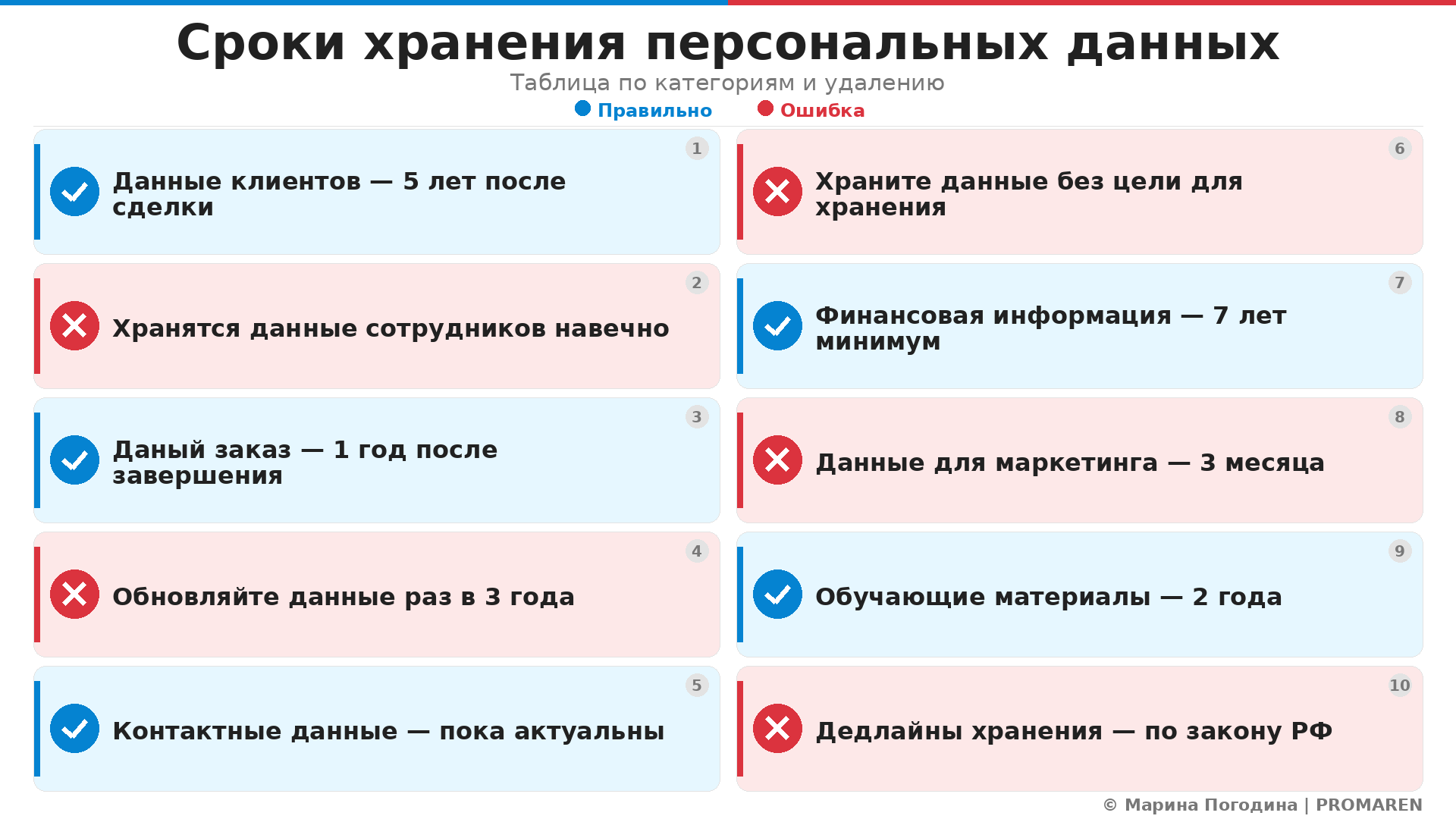 Сроки хранения персональных данных

Таблица по категориям и удалению

Правильно Ошибка

1
Данные клиентов — 5 лет после сделки

2
Хранятся данные сотрудников навечно

3
Даный заказ — 1 год после завершения

4
Обновляйте данные раз в 3 года

5
Контактные данные — пока актуальны

6
Храните данные без цели для хранения

7
Финансовая информация — 7 лет минимум

8
Данные для маркетинга — 3 месяца

9
Обучающие материалы — 2 года

10
Дедлайны хранения — по закону РФ

© Марина Погодина | PROMAREN